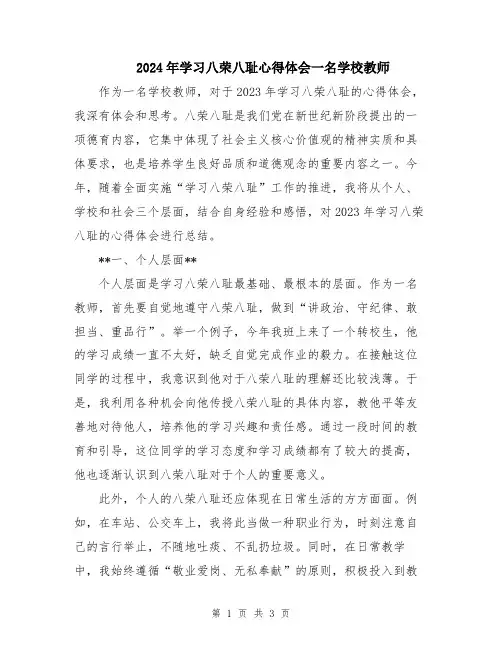 2024年学习八荣八耻心得体会一名学校教师

作为一名学校教师，对于2023年学习八荣八耻的心得体会，我深有体会和思考。八荣八耻是我们党在新世纪新阶段提出的一项德育内容，它集中体现了社会主义核心价值观的精神实质和具体要求，也是培养学生良好品质和道德观念的重要内容之一。今年，随着全面实施“学习八荣八耻”工作的推进，我将从个人、学校和社会三个层面，结合自身经验和感悟，对2023年学习八荣八耻的心得体会进行总结。

**一、个人层面**

个人层面是学习八荣八耻最基础、最根本的层面。作为一名教师，首先要自觉地遵守八荣八耻，做到“讲政治、守纪律、敢担当、重品行”。举一个例子，今年我班上来了一个转校生，他的学习成绩一直不太好，缺乏自觉完成作业的毅力。在接触这位同学的过程中，我意识到他对于八荣八耻的理解还比较浅薄。于是，我利用各种机会向他传授八荣八耻的具体内容，教他平等友善地对待他人，培养他的学习兴趣和责任感。通过一段时间的教育和引导，这位同学的学习态度和学习成绩都有了较大的提高，他也逐渐认识到八荣八耻对于个人的重要意义。

此外，个人的八荣八耻还应体现在日常生活的方方面面。例如，在车站、公交车上，我将此当做一种职业行为，时刻注意自己的言行举止，不随地吐痰、不乱扔垃圾。同时，在日常教学中，我始终遵循“敬业爱岗、无私奉献”的原则，积极投入到教

第 1 页 共 3 页